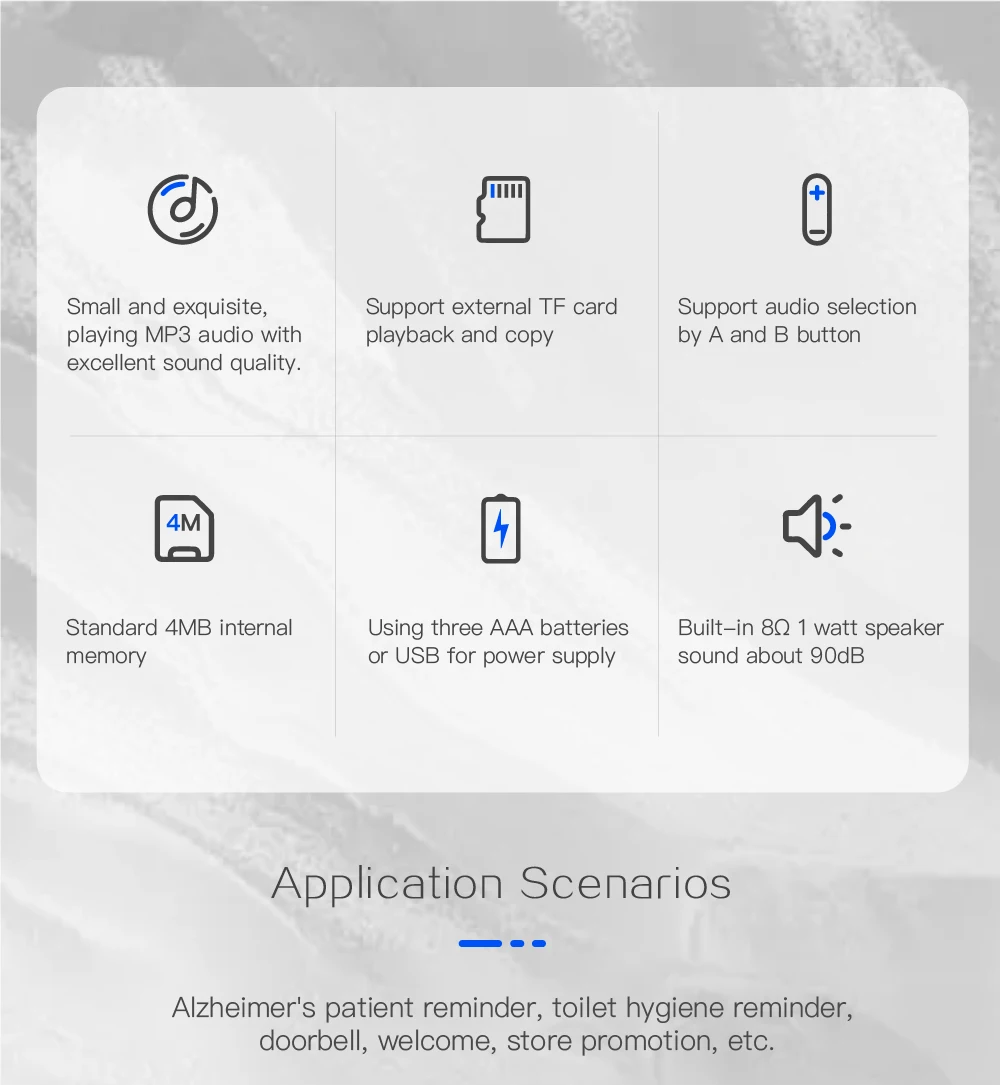 Small and exquisite, playing MP3 audio with excellent sound quality.

Support external TF card playback and copy

Support audio selection by A and B button

4M

Standard 4MB internal memory

Using three AAA batteries or USB for power supply

Built-in 8Ω 1 watt speaker sound about 90dB

Application Scenarios

Alzheimer's patient reminder, toilet hygiene reminder, doorbell, welcome, store promotion, etc.